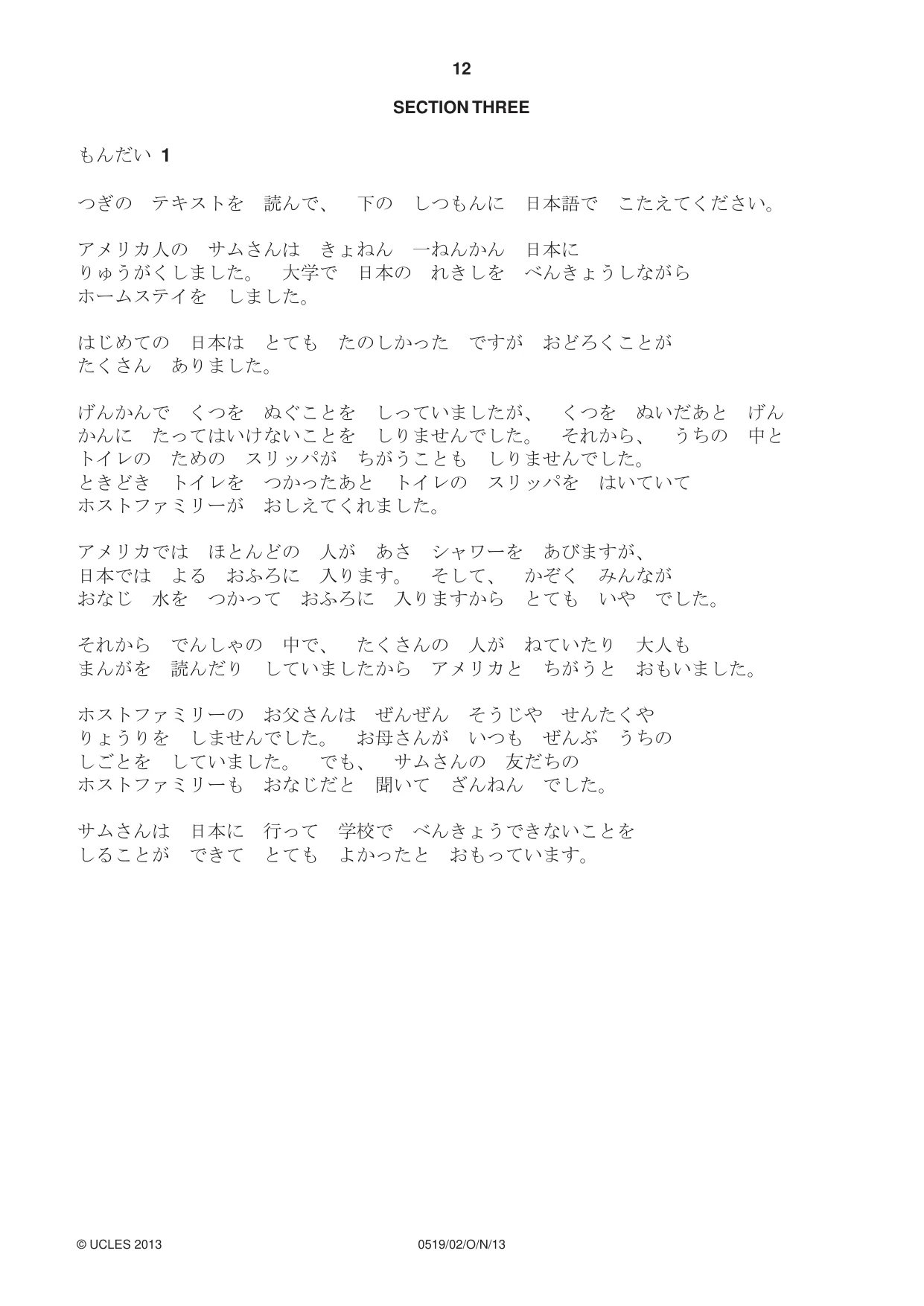 12

SECTION THREE

もんだい 1

つぎの テキストを 読んで、 下の しつもんに 日本語で こたえてください。

アメリカ人の サムさんは きょねん 一ねんかん 日本にりゅうがくしました。 大学で 日本の れきしを べんきょうしながらホームステイを しました。

はじめての 日本は とても たのしかった ですが おどろくことがたくさん ありました。

げんかんで くつを ぬぐことを しっていましたが、 くつを ぬいだあと げんかんに たってはいけないことを しりませんでした。 それから、 うちの 中とトイレの ための スリッパが ちがうことも しりませんでした。ときどき トイレを つかったあと トイレの スリッパを はいていてホストファミリーが おしえてくれました。

アメリカでは ほとんどの 人が あさ シャワーを あびますが、日本では よる おふろに 入ります。 そして、 かぞく みんながおなじ 水を つかって おふろに 入りますから とても いや でした。

それから でんしゃの 中で、 たくさんの 人が ねていたり 大人もまんがを 読んだり していましたから アメリカと ちがうと おもいました。

ホストファミリーの お父さんは ぜんぜん そうじや せんたくやりょうりを しませんでした。 お母さんが いつも ぜんぶ うちのしごとを していました。 でも、 サムさんの 友だちのホストファミリーも おなじだと 聞いて ざんねん でした。

サムさんは 日本に 行って 学校で べんきょうできないことをしることが できて とても よかったと おもっています。

© UCLES 2013 0519/02/O/N/13